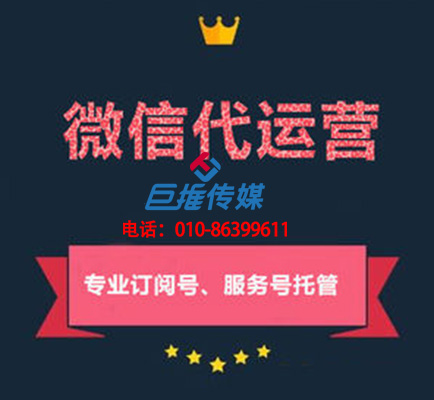 微信代运营

巨推传媒

电话：010-86399611

专业订阅号、服务号托管